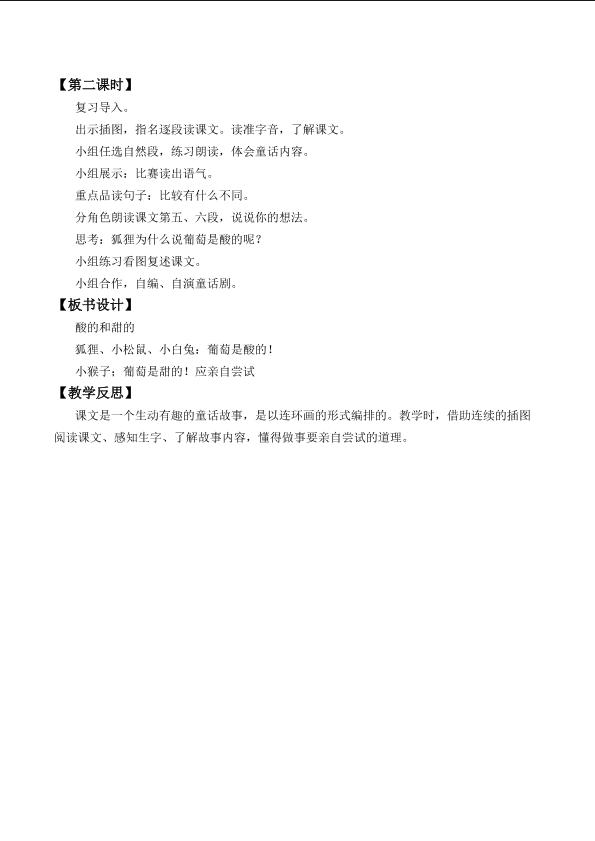 【第二课时】

复习导入。

出示插图，指名逐段读课文。读准字音，了解课文。

小组任选自然段，练习朗读，体会童话内容。

小组展示：比赛读出语气。

重点品读句子：比较有什么不同。

分角色朗读课文第五、六段，说说你的想法。

思考：狐狸为什么说葡萄是酸的呢？

小组练习看图复述课文。

小组合作，自编、自演童话剧。

【板书设计】

酸的和甜的

狐狸、小松鼠、小白兔：葡萄是酸的！

小猴子：葡萄是甜的！应亲自尝试

【教学反思】

课文是一个生动有趣的童话故事，是以连环画的形式编排的。教学时，借助连续的插图阅读课文、感知生字、了解故事内容，懂得做事要亲自尝试的道理。